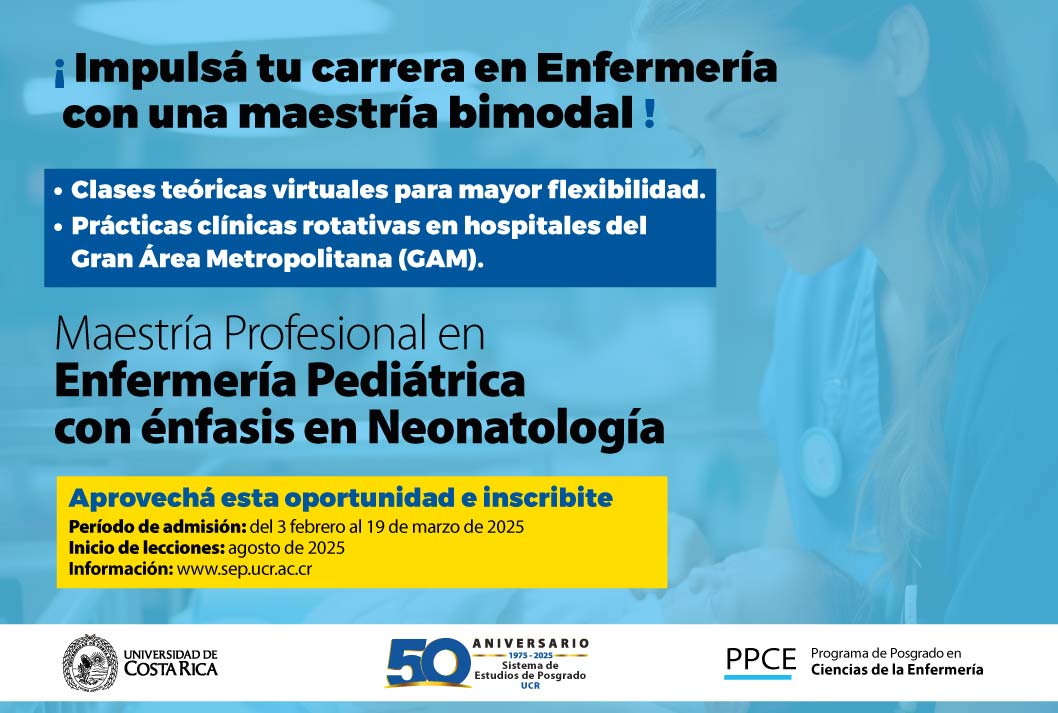 ¡ Impulsá tu carrera en Enfermería con una maestría bimodal !

• Clases teóricas virtuales para mayor flexibilidad.
• Prácticas clínicas rotativas en hospitales del Gran Área Metropolitana (GAM).

Maestría Profesional en
Enfermería Pediátrica con énfasis en Neonatología

Aprovechá esta oportunidad e inscribite
Período de admisión: del 3 febrero al 19 de marzo de 2025
Inicio de lecciones: agosto de 2025
Información: www.sep.ucr.ac.cr

UNIVERSIDAD DE COSTA RICA

50 ANIVERSARIO 1975 - 2025 Sistema de Estudios de Posgrado UCR

PPCE Programa de Posgrado en Ciencias de la Enfermería